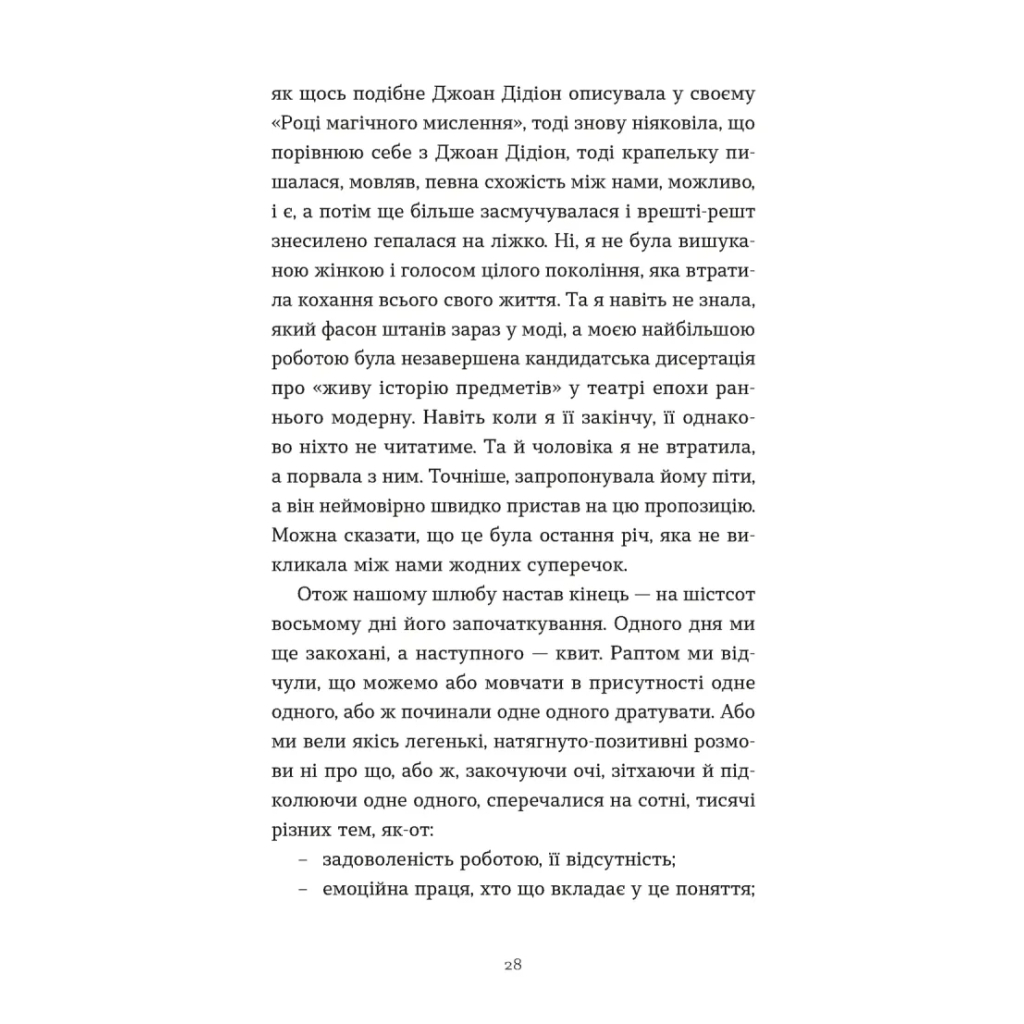 як щось подібне Джоан Дідіон описувала у своєму «Році магічного мислення», тоді знову ніяковіла, що порівнюю себе з Джоан Дідіон, тоді крапельку пишалася, мовляв, певна схожість між нами, можливо, і є, а потім ще більше засмучувалася і врешті-решт знесилено гепалася на ліжко. Ні, я не була вишуканою жінкою і голосом цілого покоління, яка втратила кохання всього свого життя. Та я навіть не знала, який фасон штанів зараз у моді, а моєю найбільшою роботою була незавершена кандидатська дисертація про «живу історію предметів» у театрі епохи раннього модерну. Навіть коли я її закінчу, її однаково ніхто не читатиме. Та й чоловіка я не втратила, а порвала з ним. Точніше, запропонувала йому піти, а він неймовірно швидко пристав на цю пропозицію. Можна сказати, що це була остання річ, яка не викликала між нами жодних суперечок.

Отож нашому шлюбу настав кінець — на шістсот восьмому дні його започаткування. Одного дня ми ще закохані, а наступного — квит. Раптом ми відчули, що можемо або мовчати в присутності одне одного, або ж починали одне одного дратувати. Або ми вели якісь легенькі, натягнуто-позитивні розмови ні про що, або ж, закочуючи очі, зітхаючи й підколюючи одне одного, сперечалися на сотні, тисячі різних тем, як-от:

– задоволеність роботою, її відсутність;
– емоційна праця, хто що вкладає у це поняття;

28